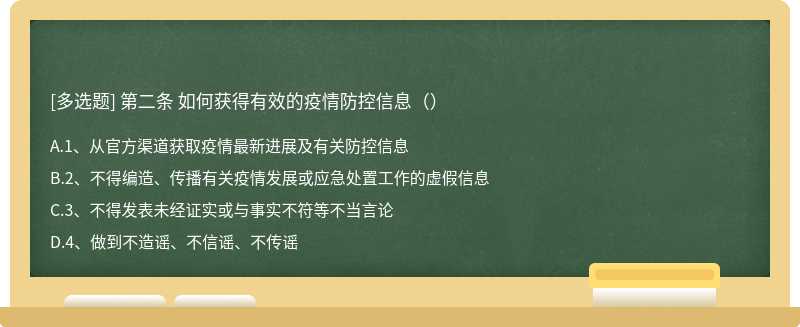 [多选题] 第二条 如何获得有效的疫情防控信息（）

A.1、从官方渠道获取疫情最新进展及有关防控信息

B.2、不得编造、传播有关疫情发展或应急处置工作的虚假信息

C.3、不得发表未经证实或与事实不符等不当言论

D.4、做到不造谣、不信谣、不传谣